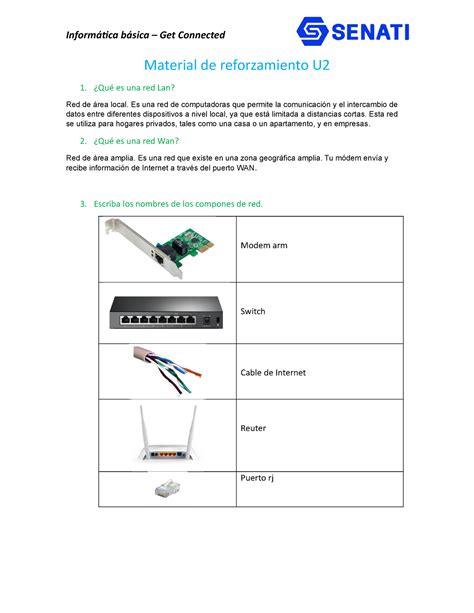 Informática básica – Get Connected

SENATI

Material de reforzamiento U2

1. ¿Qué es una red Lan?

Red de área local. Es una red de computadoras que permite la comunicación y el intercambio de datos entre diferentes dispositivos a nivel local, ya que está limitada a distancias cortas. Esta red se utiliza para hogares privados, tales como una casa o un apartamento, y en empresas.

2. ¿Qué es una red Wan?

Red de área amplia. Es una red que existe en una zona geográfica amplia. Tu módem envía y recibe información de Internet a través del puerto WAN.

3. Escriba los nombres de los compones de red.

| | |
|---|---|
| | Modem arm |
| | Switch |
| | Cable de Internet |
| | Reuter |
| | Puerto rj |